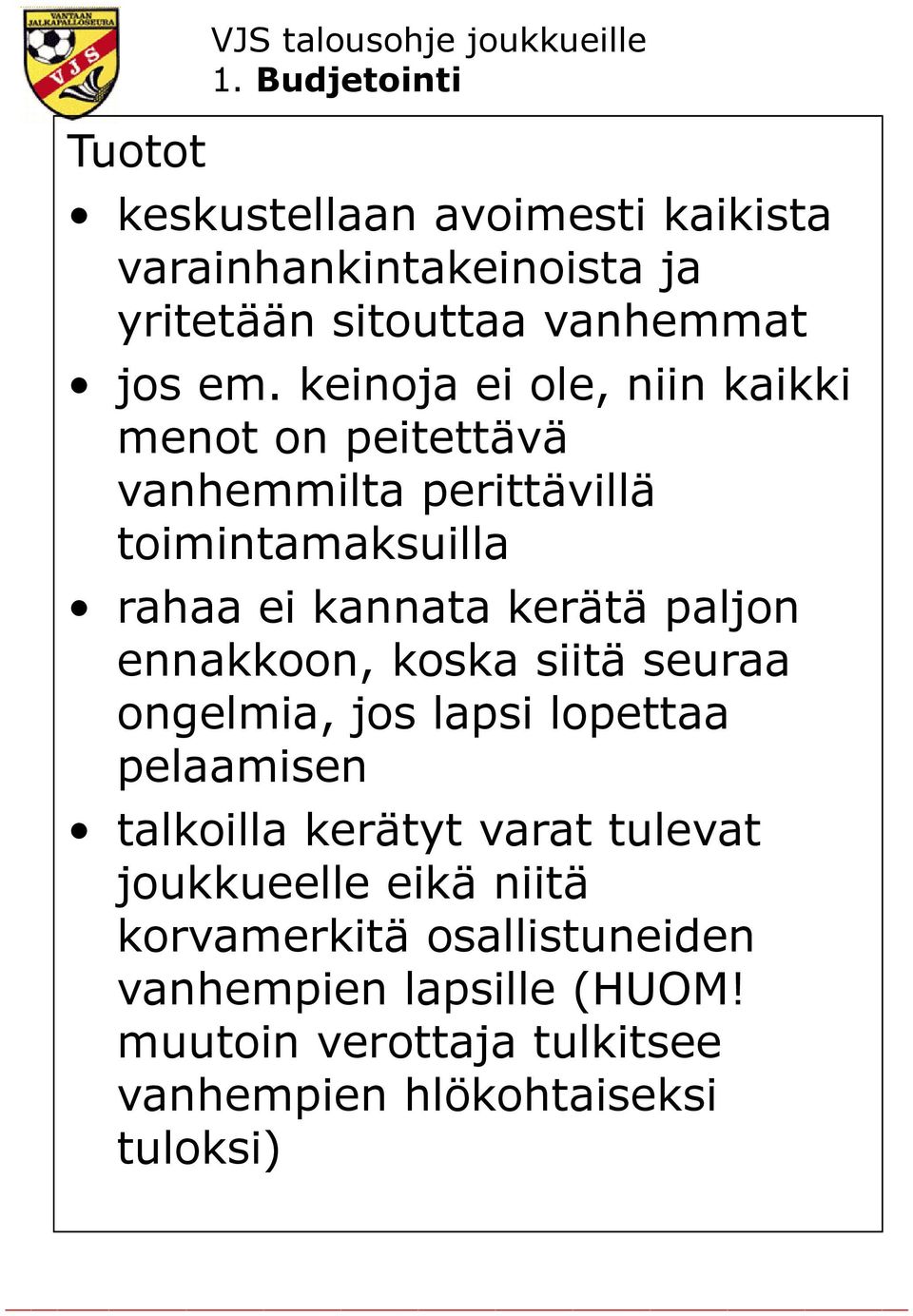 VANTAAN JALKAPALLOSEURA
VJS

VJS talousohje joukkueille
1. Budjetointi

Tuotot

• keskustellaan avoimesti kaikista varainhankintakeinoista ja yritetään sitouttaa vanhemmat

• jos em. keinoja ei ole, niin kaikki menot on peitettävä vanhemmilta perittävillä toimintamaksuilla

• rahaa ei kannata kerätä paljon ennakkoon, koska siitä seuraa ongelmia, jos lapsi lopettaa pelaamisen

• talkoilla kerätyt varat tulevat joukkueelle eikä niitä korvamerkitä osallistuneiden vanhempien lapsille (HUOM! muutoin verottaja tulkitsee vanhempien hlökohtaiseksi tuloksi)